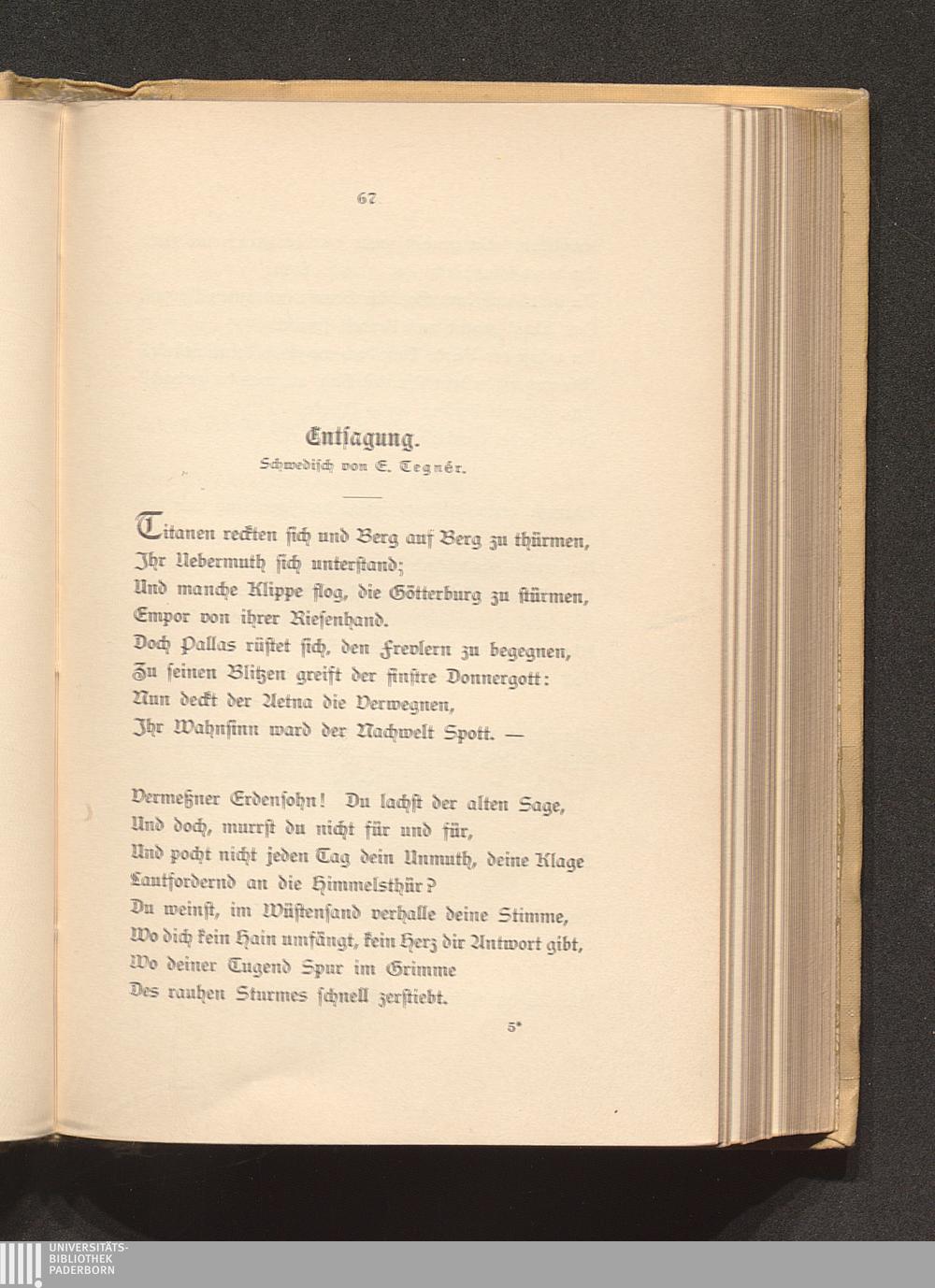 67

Entsagung.

Schwedisch von E. Tegnér.

Titanen reckten sich und Berg auf Berg zu thürmen,
Ihr Uebermuth sich unterstand;
Und manche Klippe flog, die Götterburg zu stürmen,
Empor von ihrer Riesenhand.
Doch Pallas rüstet sich, den Frevlern zu begegnen,
Zu seinen Blitzen greift der finstre Donnergott:
Nun deckt der Aetna die Verwegnen,
Ihr Wahnsinn ward der Nachwelt Spott. —

Vermeßner Erdensohn! Du lachst der alten Sage,
Und doch, murrst du nicht für und für,
Und pocht nicht jeden Tag dein Unmuth, deine Klage
Lautfordernd an die Himmelsthür?
Du weinst, im Wüstensand verhalle deine Stimme,
Wo dich kein Hain umfängt, kein Herz dir Antwort gibt,
Wo deiner Tugend Spur im Grimme
Des rauhen Sturmes schnell zerstiebt.

5*

UNIVERSITÄTS-
BIBLIOTHEK
PADERBORN